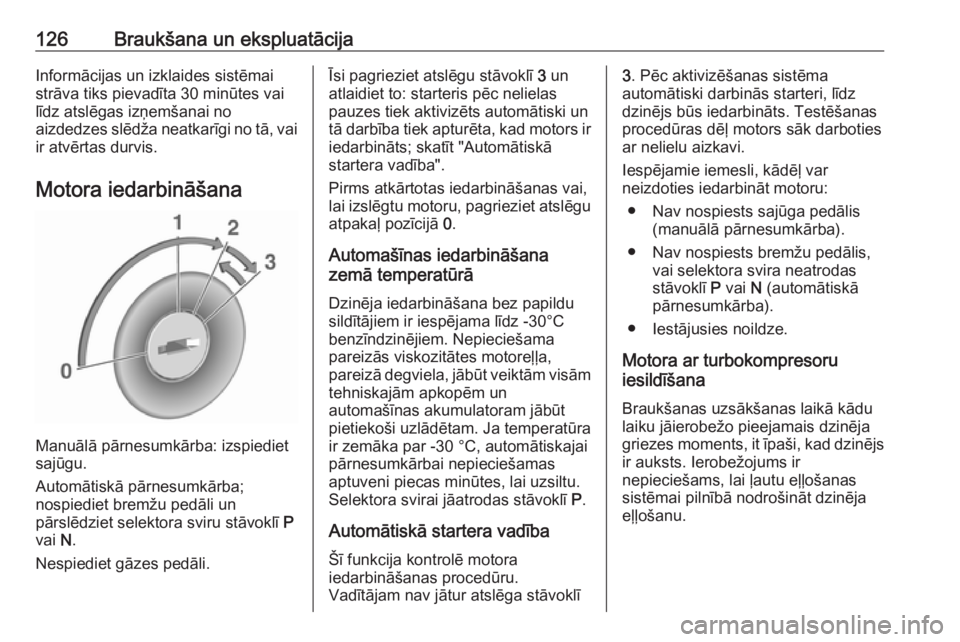 126 Braukšana un ekspluatācija

Informācijas un izklaides sistēmai strāva tiks pievadīta 30 minūtes vai līdz atslēgas izņemšanai no aizdedzes slēdža neatkarīgi no tā, vai ir atvērtas durvis.

Motora iedarbināšana

1
2
3
0

Manuālā pārnesumkārba: izspiediet sajūgu.

Automātiskā pārnesumkārba; nospiediet bremžu pedāli un pārslēdziet selektora sviru stāvoklī P vai N.

Nespiediet gāzes pedāli.

Īsi pagrieziet atslēgu stāvoklī 3 un atlaidiet to: starteris pēc nelielas pauzes tiek aktivizēts automātiski un tā darbība tiek apturēta, kad motors ir iedarbināts; skatīt "Automātiskā startera vadība".

Pirms atkārtotas iedarbināšanas vai, lai izslēgtu motoru, pagrieziet atslēgu atpakaļ pozīcijā 0.

Automašīnas iedarbināšana zemā temperatūrā

Dzinēja iedarbināšana bez papildu sildītājiem ir iespējama līdz -30°C benzīndzinējiem. Nepieciešama pareizās viskozitātes motoreļļa, pareizā degviela, jābūt veiktām visām tehniskajām apkopēm un automašīnas akumulatoram jābūt pietiekoši uzlādētam. Ja temperatūra ir zemāka par -30 °C, automātiskajai pārnesumkārbai nepieciešamas aptuveni piecas minūtes, lai uzsiltu. Selektora svirai jāatrodas stāvoklī P.

Automātiskā startera vadība

Šī funkcija kontrolē motora iedarbināšanas procedūru. Vadītājam nav jātur atslēga stāvoklī 3. Pēc aktivizēšanas sistēma automātiski darbinās starteri, līdz dzinējs būs iedarbināts. Testēšanas procedūras dēļ motors sāk darboties ar nelielu aizkavi.

Iespējamie iemesli, kādēļ var neizdoties iedarbināt motoru:

● Nav nospiests sajūga pedālis (manuālā pārnesumkārba).

● Nav nospiests bremžu pedālis, vai selektora svira neatrodas stāvoklī P vai N (automātiskā pārnesumkārba).

● Iestājusies noildze.

Motora ar turbokompresoru iesildīšana

Braukšanas uzsākšanas laikā kādu laiku jāierobežo pieejamais dzinēja griezes moments, it īpaši, kad dzinējs ir auksts. Ierobežojums ir nepieciešams, lai ļautu eļļošanas sistēmai pilnībā nodrošināt dzinēja eļļošanu.

carmanualsonline.info